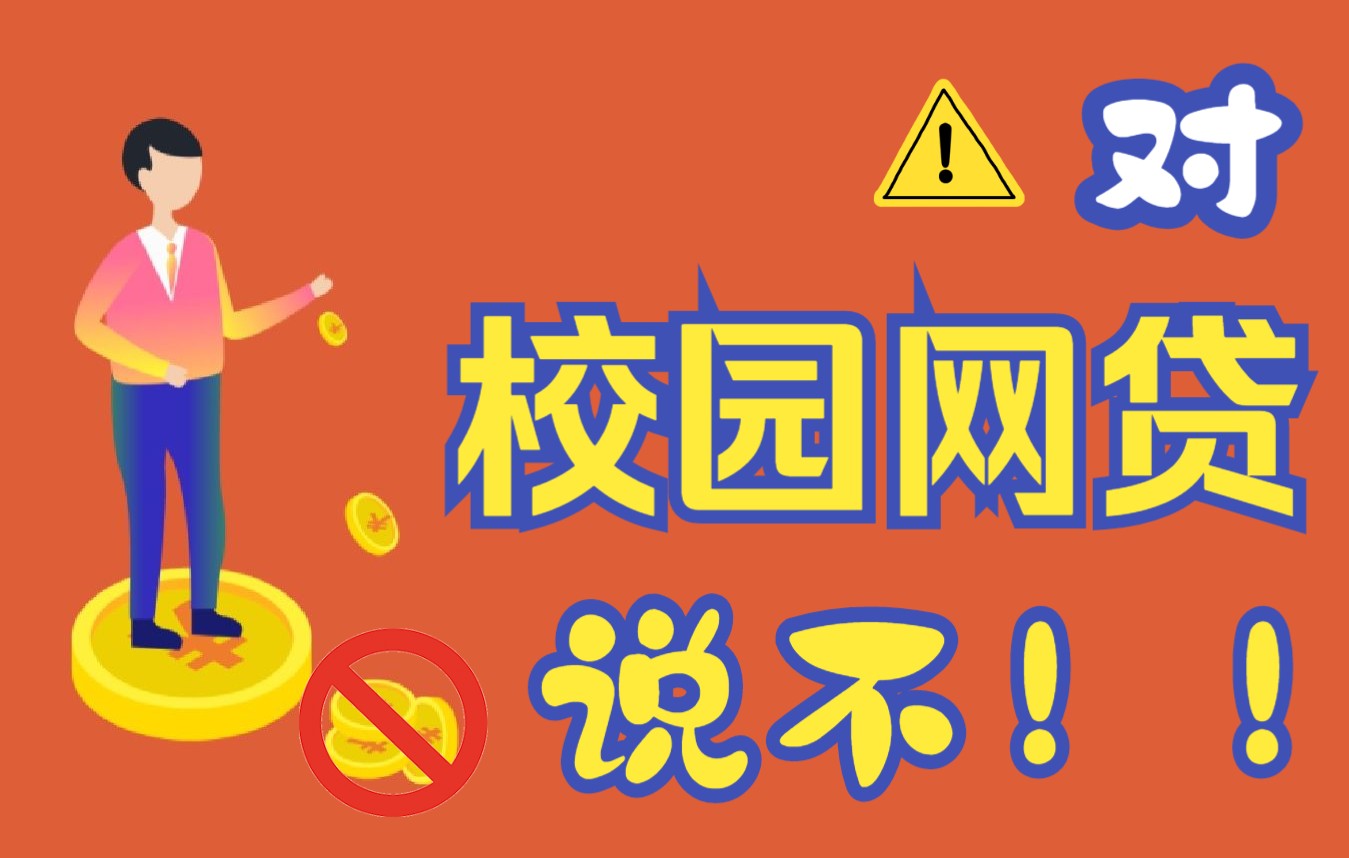 对

校园网贷

说不！！